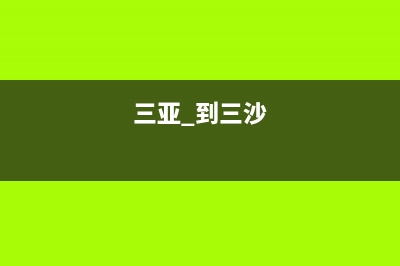 三亚_到三沙